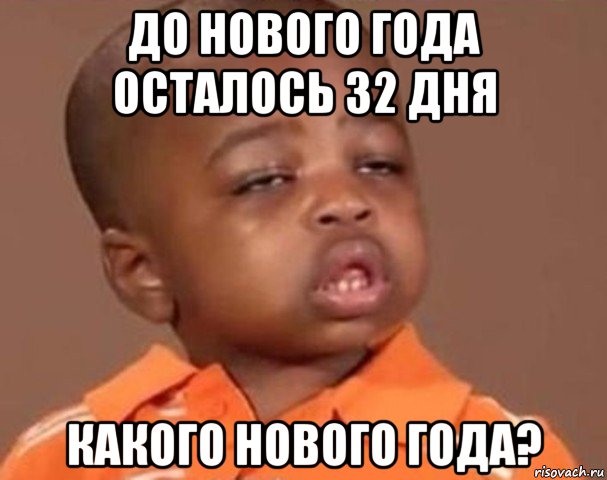 ДО НОВОГО ГОДА ОСТАЛОСЬ 32 ДНЯ

КАКОГО НОВОГО ГОДА?

risovach.ru